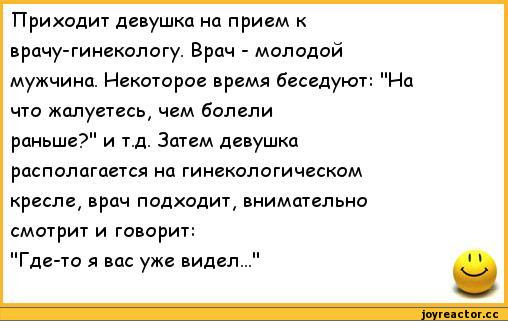 Приходит девушка на прием к врачу-гинекологу. Врач - молодой мужчина. Некоторое время беседуют: "На что жалуетесь, чем болели раньше?" и т.д. Затем девушка располагается на гинекологическом кресле, врач подходит, внимательно смотрит и говорит:
"Где-то я вас уже видел..."

joyreactor.cc